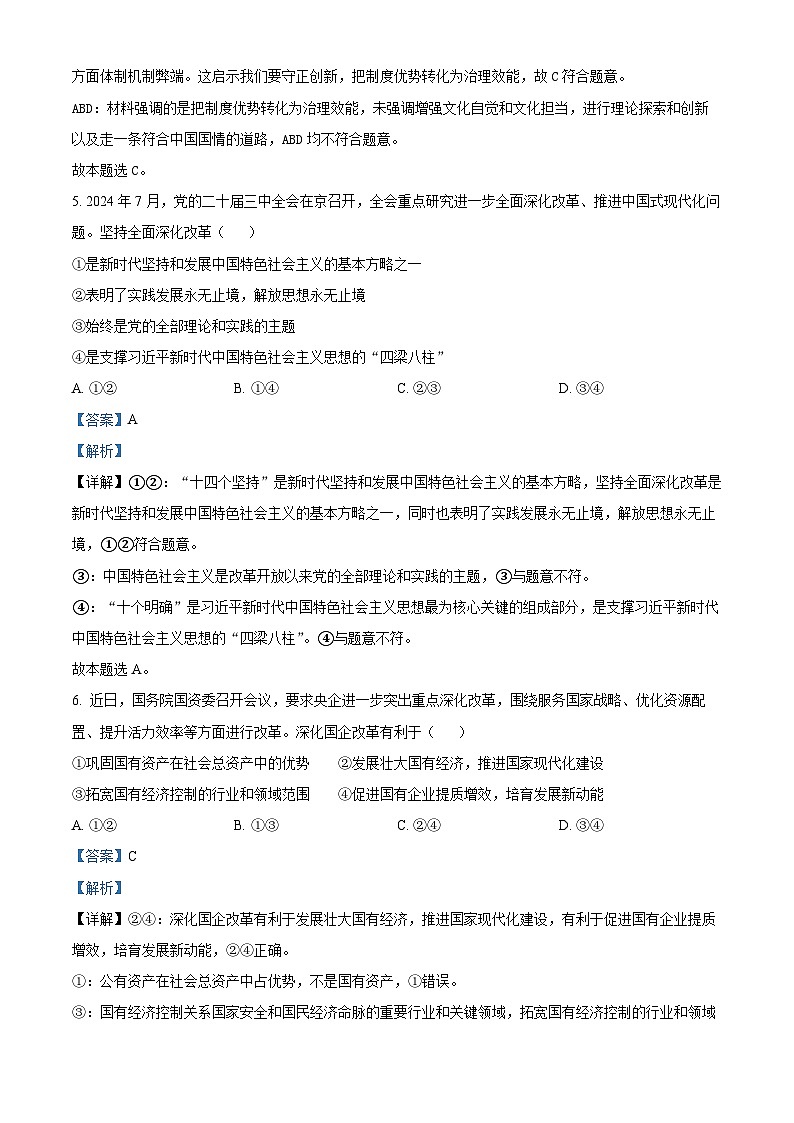 方面体制机制弊端。这启示我们要守正创新，把制度优势转化为治理效能，故 C 符合题意。

ABD：材料强调的是把制度优势转化为治理效能，未强调增强文化自觉和文化担当，进行理论探索和创新以及走一条符合中国国情的道路，ABD 均不符合题意。

故本题选 C。

5. 2024 年 7 月，党的二十届三中全会在京召开，全会重点研究进一步全面深化改革、推进中国式现代化问题。坚持全面深化改革（ ）

①是新时代坚持和发展中国特色社会主义的基本方略之一

②表明了实践发展永无止境，解放思想永无止境

③始终是党的全部理论和实践的主题

④是支撑习近平新时代中国特色社会主义思想的“四梁八柱”

A. ①②　B. ①④　C. ②③　D. ③④

【答案】A

【解析】

【详解】①②：“十四个坚持”是新时代坚持和发展中国特色社会主义的基本方略，坚持全面深化改革是新时代坚持和发展中国特色社会主义的基本方略之一，同时也表明了实践发展永无止境，解放思想永无止境，①②符合题意。

③：中国特色社会主义是改革开放以来党的全部理论和实践的主题，③与题意不符。

④：“十个明确”是习近平新时代中国特色社会主义思想最为核心关键的组成部分，是支撑习近平新时代中国特色社会主义思想的“四梁八柱”。④与题意不符。

故本题选 A。

6. 近日，国务院国资委召开会议，要求央企进一步突出重点深化改革，围绕服务国家战略、优化资源配置、提升活力效率等方面进行改革。深化国企改革有利于（ ）

①巩固国有资产在社会总资产中的优势　②发展壮大国有经济，推进国家现代化建设

③拓宽国有经济控制的行业和领域范围　④促进国有企业提质增效，培育发展新动能

A. ①②　B. ①③　C. ②④　D. ③④

【答案】C

【解析】

【详解】②④：深化国企改革有利于发展壮大国有经济，推进国家现代化建设，有利于促进国有企业提质增效，培育发展新动能，②④正确。

①：公有资产在社会总资产中占优势，不是国有资产，①错误。

③：国有经济控制关系国家安全和国民经济命脉的重要行业和关键领域，拓宽国有经济控制的行业和领域